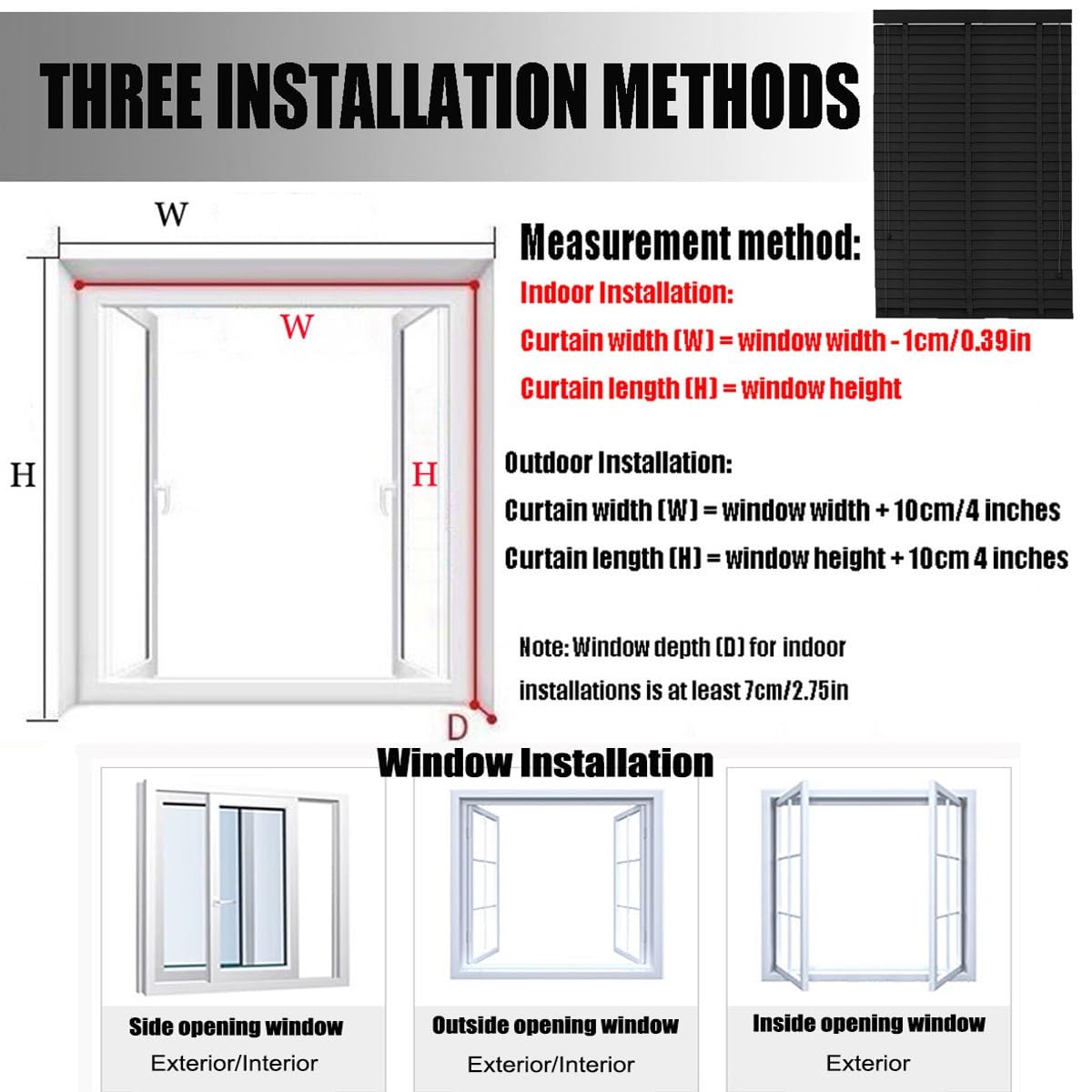 THREE INSTALLATION METHODS

W

W

H

H

D

Measurement method:

Indoor Installation:

Curtain width (W) = window width - 1cm/0.39in

Curtain length (H) = window height

Outdoor Installation:

Curtain width (W) = window width + 10cm/4 inches

Curtain length (H) = window height + 10cm 4 inches

Note: Window depth (D) for indoor installations is at least 7cm/2.75in

Window Installation

Side opening window
Exterior/Interior

Outside opening window
Exterior/Interior

Inside opening window
Exterior